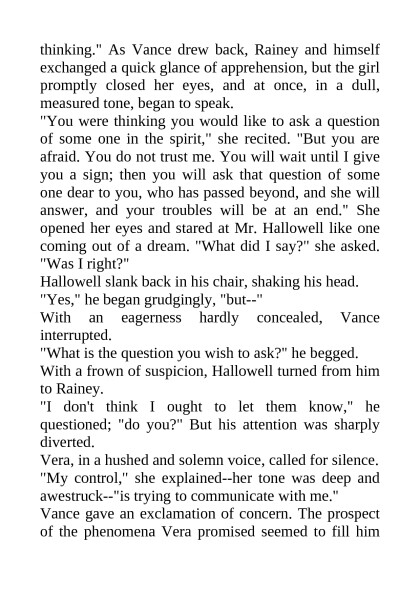 thinking." As Vance drew back, Rainey and himself exchanged a quick glance of apprehension, but the girl promptly closed her eyes, and at once, in a dull, measured tone, began to speak.

"You were thinking you would like to ask a question of some one in the spirit," she recited. "But you are afraid. You do not trust me. You will wait until I give you a sign; then you will ask that question of some one dear to you, who has passed beyond, and she will answer, and your troubles will be at an end." She opened her eyes and stared at Mr. Hallowell like one coming out of a dream. "What did I say?" she asked. "Was I right?"

Hallowell slank back in his chair, shaking his head.

"Yes," he began grudgingly, "but--"

With an eagerness hardly concealed, Vance interrupted.

"What is the question you wish to ask?" he begged.

With a frown of suspicion, Hallowell turned from him to Rainey.

"I don't think I ought to let them know," he questioned; "do you?" But his attention was sharply diverted.

Vera, in a hushed and solemn voice, called for silence.

"My control," she explained--her tone was deep and awestruck--"is trying to communicate with me."

Vance gave an exclamation of concern. The prospect of the phenomena Vera promised seemed to fill him